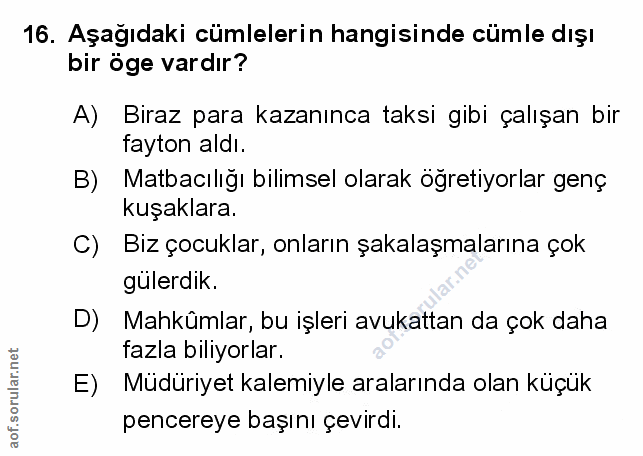 16. Aşağıdaki cümlelerin hangisinde cümle dışı bir öge vardır?

A) Biraz para kazanınca taksi gibi çalışan bir fayton aldı.

B) Matbacılığı bilimsel olarak öğretiyorlar genç kuşaklara.

C) Biz çocuklar, onların şakalaşmalarına çok gülerdik.

D) Mahkûmlar, bu işleri avukattan da çok daha fazla biliyorlar.

E) Müdüriyet kalemiyle aralarında olan küçük pencereye başını çevirdi.

aof.sorular.net